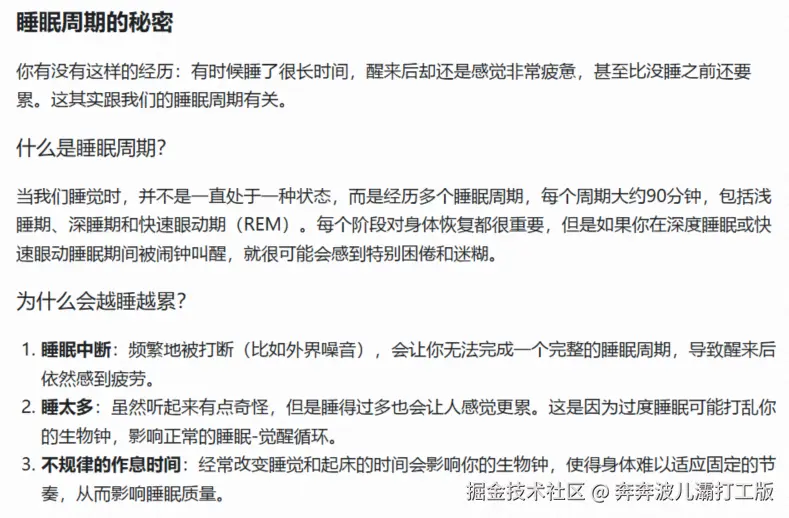 睡眠周期的秘密

你有没有这样的经历：有时候睡了很长时间，醒来后却还是感觉非常疲惫，甚至比没睡之前还要累。这其实跟我们的睡眠周期有关。

什么是睡眠周期?

当我们睡觉时，并不是一直处于一种状态，而是经历多个睡眠周期，每个周期大约90分钟，包括浅睡期、深睡期和快速眼动期（REM）。每个阶段对身体恢复都很重要，但是如果你在深度睡眠或快速眼动睡眠期间被闹钟叫醒，就很可能会感到特别困倦和迷糊。

为什么会越睡越累?

1. 睡眠中断：频繁地被打断（比如外界噪音），会让你无法完成一个完整的睡眠周期，导致醒来后依然感到疲劳。
2. 睡太多：虽然听起来有点奇怪，但是睡得过多也会让人感觉更累。这是因为过度睡眠可能打乱你的生物钟，影响正常的睡眠-觉醒循环。
3. 不规律的作息时间：经常改变睡觉和起床的时间会影响你的生物钟，使得身体难以适应固定的节奏，从而影响睡眠质量。

掘金技术社区 @ 奔奔波儿灞打工版